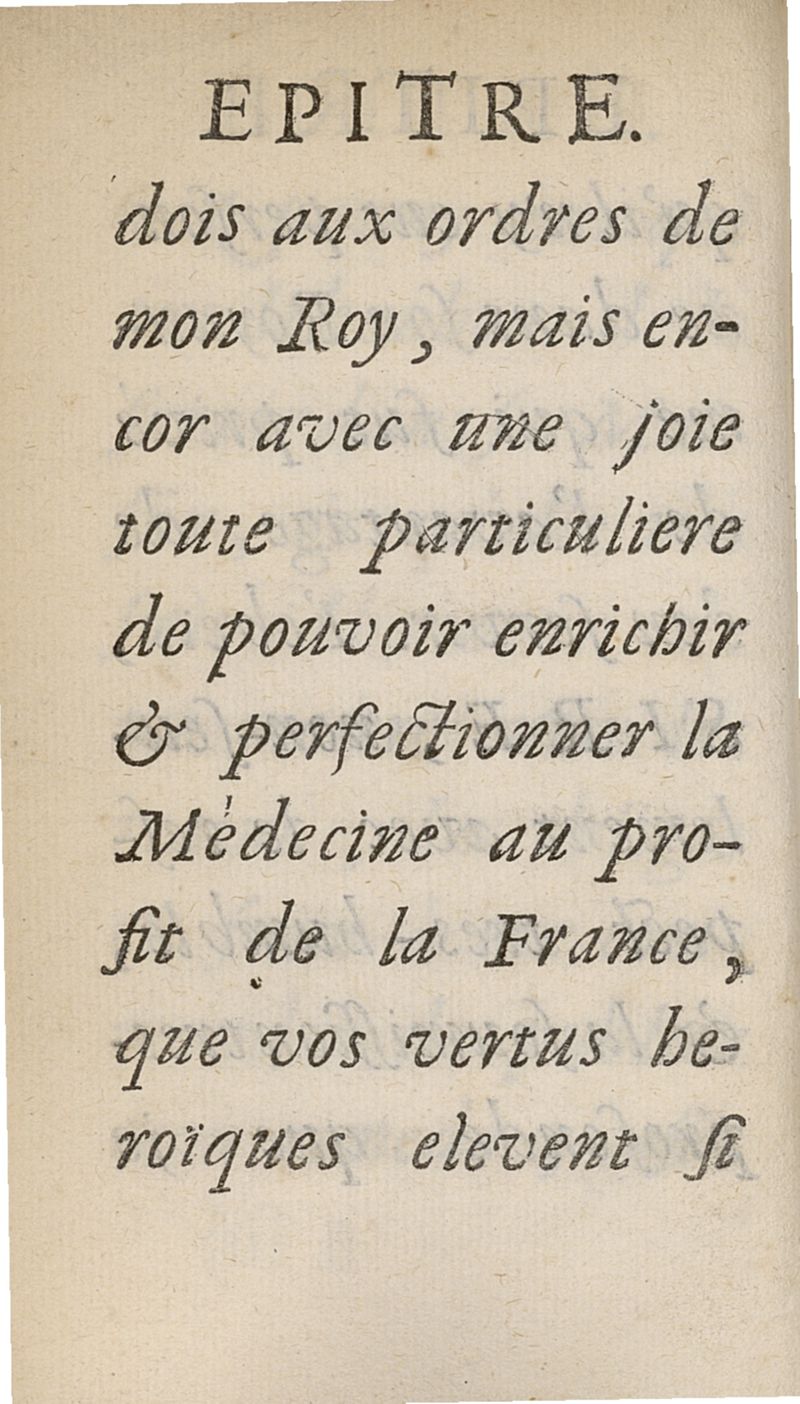 EPITRE.

dois aux ordres de mon Roy, mais encor avec une joie toute particuliere de pouvoir enrichir & perfectionner la Médecine au profit de la France, que vos vertus heroïques elevent si